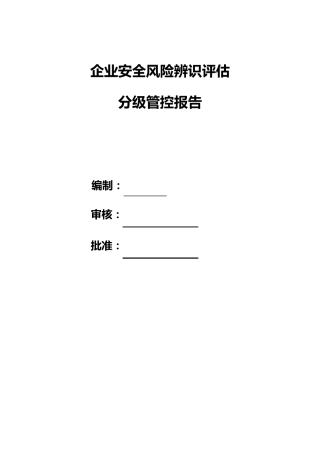 企业安全风险辨识评估

分级管控报告

编制：

审核：

批准：